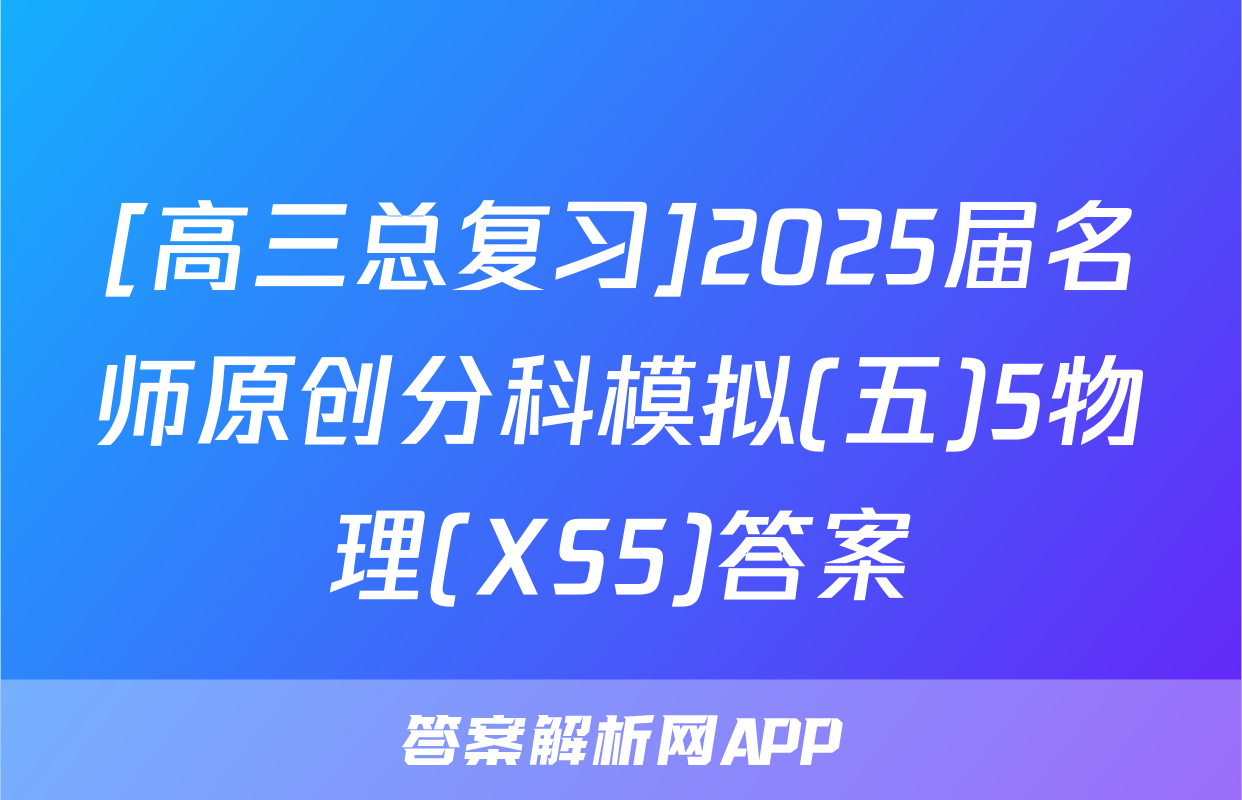 [高三总复习]2025届名师原创分科模拟(五)5物理(XS5)答案

答案解析网APP